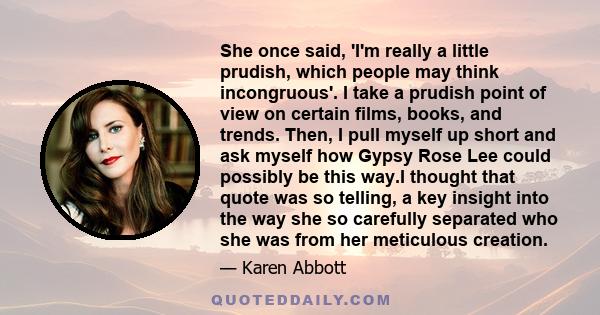 She once said, 'I'm really a little prudish, which people may think incongruous'. I take a prudish point of view on certain films, books, and trends. Then, I pull myself up short and ask myself how Gypsy Rose Lee could possibly be this way.I thought that quote was so telling, a key insight into the way she so carefully separated who she was from her meticulous creation.

— Karen Abbott

QUOTEDDAILY.COM